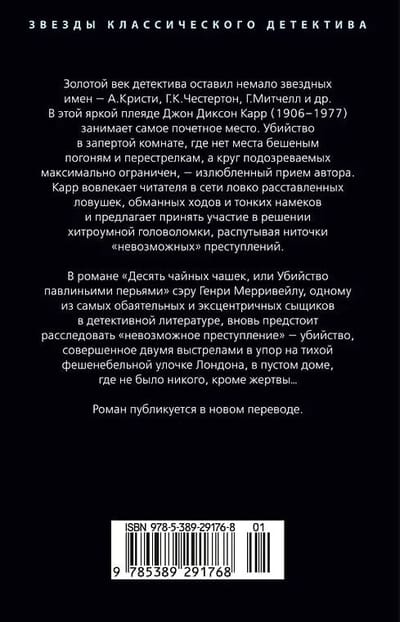 ЗВЕЗДЫ КЛАССИЧЕСКОГО ДЕТЕКТИВА

Золотой век детектива оставил немало звездных имен — А.Кристи, Г.К.Честертон, Г.Митчелл и др. В этой яркой плеяде Джон Диксон Карр (1906–1977) занимает самое почетное место. Убийство в запертой комнате, где нет места бешеным погоням и перестрелкам, а круг подозреваемых максимально ограничен, — излюбленный прием автора. Карр вовлекает читателя в сети ловко расставленных ловушек, обманных ходов и тонких намеков и предлагает принять участие в решении хитроумной головоломки, распутывая ниточки «невозможных» преступлений.

В романе «Десять чайных чашек, или Убийство павлиньими перьями» сэру Генри Мерривейлу, одному из самых обаятельных и эксцентричных сыщиков в детективной литературе, вновь предстоит расследовать «невозможное преступление» — убийство, совершенное двумя выстрелами в упор на тихой фешенебельной улочке Лондона, в пустом доме, где не было никого, кроме жертвы...

Роман публикуется в новом переводе.

ISBN 978-5-389-29176-8 01

9 785389 291768